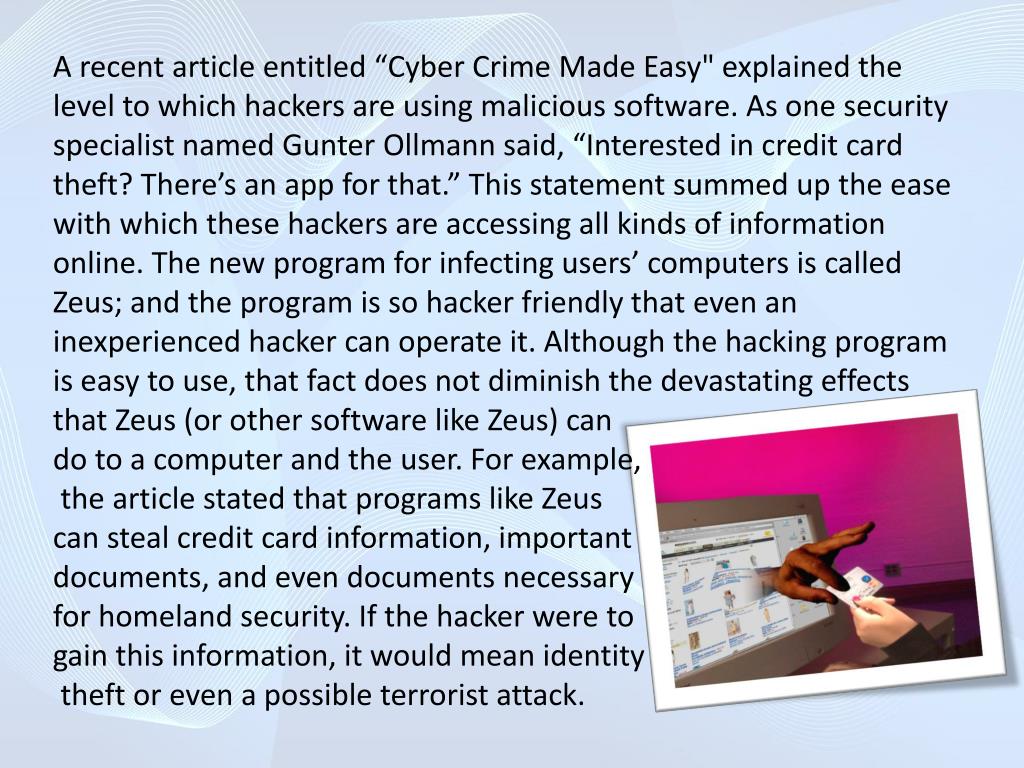 A recent article entitled “Cyber Crime Made Easy" explained the level to which hackers are using malicious software. As one security specialist named Gunter Ollmann said, “Interested in credit card theft? There’s an app for that.” This statement summed up the ease with which these hackers are accessing all kinds of information online. The new program for infecting users’ computers is called Zeus; and the program is so hacker friendly that even an inexperienced hacker can operate it. Although the hacking program is easy to use, that fact does not diminish the devastating effects that Zeus (or other software like Zeus) can do to a computer and the user. For example, the article stated that programs like Zeus can steal credit card information, important documents, and even documents necessary for homeland security. If the hacker were to gain this information, it would mean identity theft or even a possible terrorist attack.